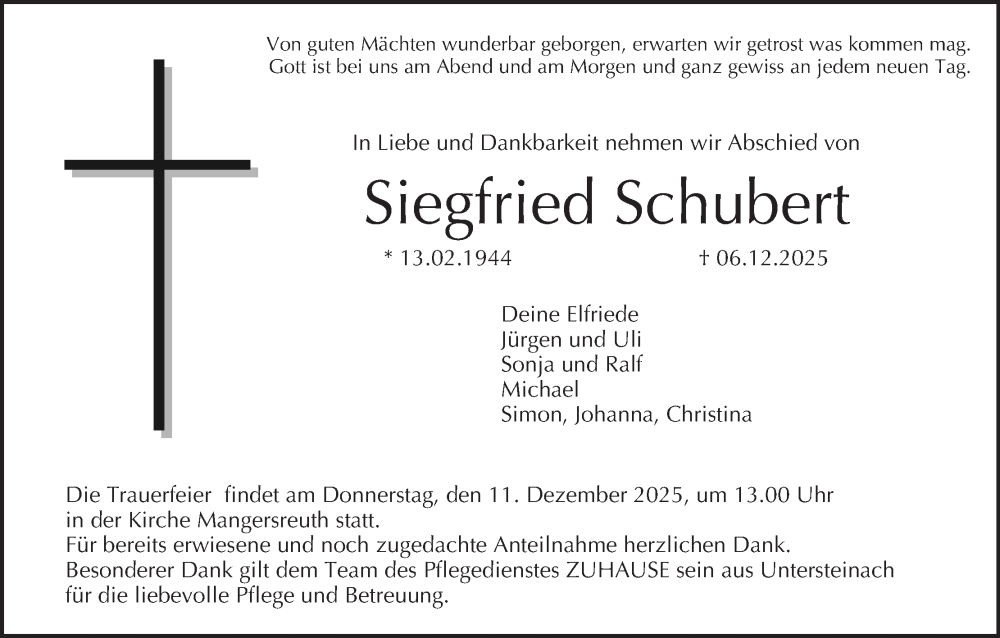 Von guten Mächten wunderbar geborgen, erwarten wir getrost was kommen mag.
Gott ist bei uns am Abend und am Morgen und ganz gewiss an jedem neuen Tag.

In Liebe und Dankbarkeit nehmen wir Abschied von

Siegfried Schubert

* 13.02.1944 † 06.12.2025

Deine Elfriede
Jürgen und Uli
Sonja und Ralf
Michael
Simon, Johanna, Christina

Die Trauerfeier findet am Donnerstag, den 11. Dezember 2025, um 13.00 Uhr in der Kirche Mangersreuth statt.
Für bereits erwiesene und noch zugedachte Anteilnahme herzlichen Dank.
Besonderer Dank gilt dem Team des Pflegedienstes ZUHAUSE sein aus Untersteinach für die liebevolle Pflege und Betreuung.